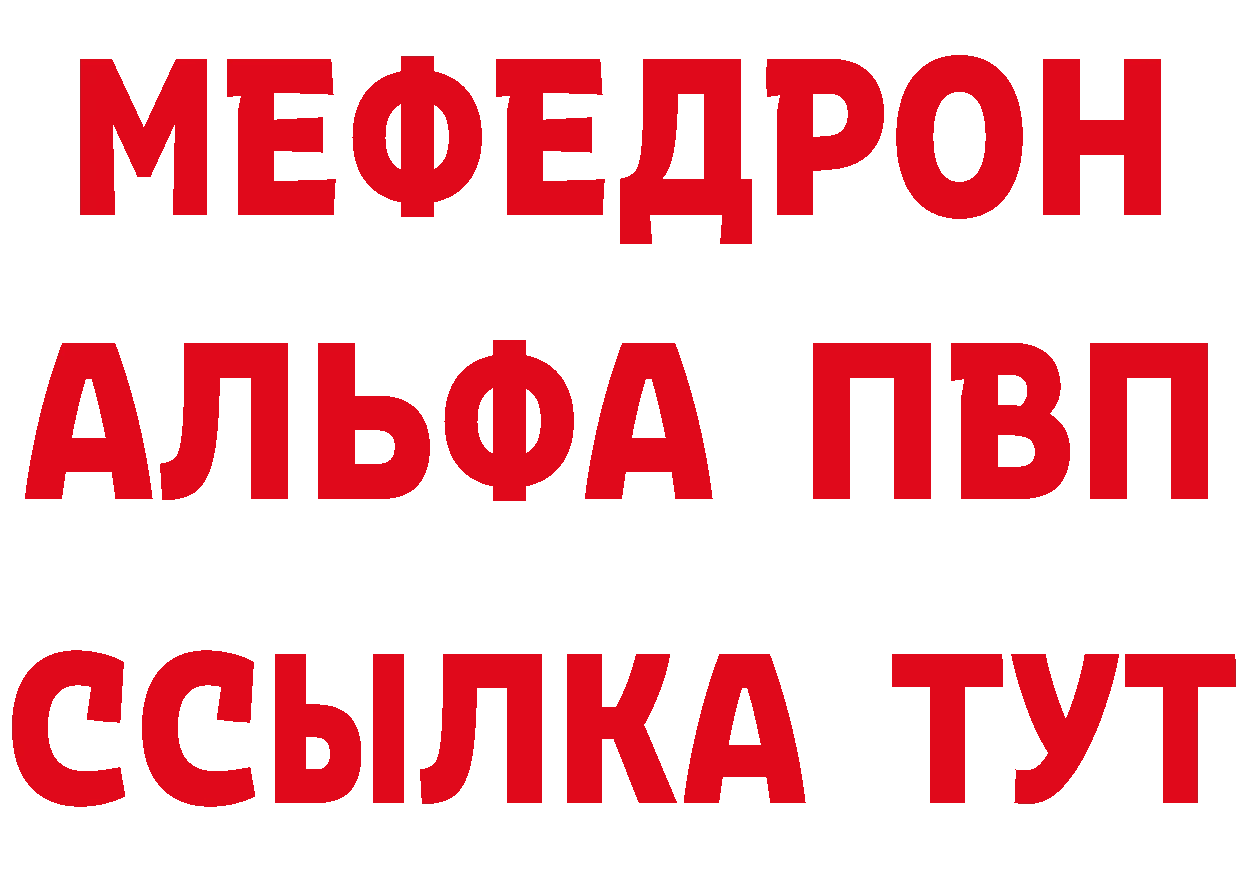 МЕФЕДРОН
АЛЬФА ПВП
ССЫЛКА ТУТ